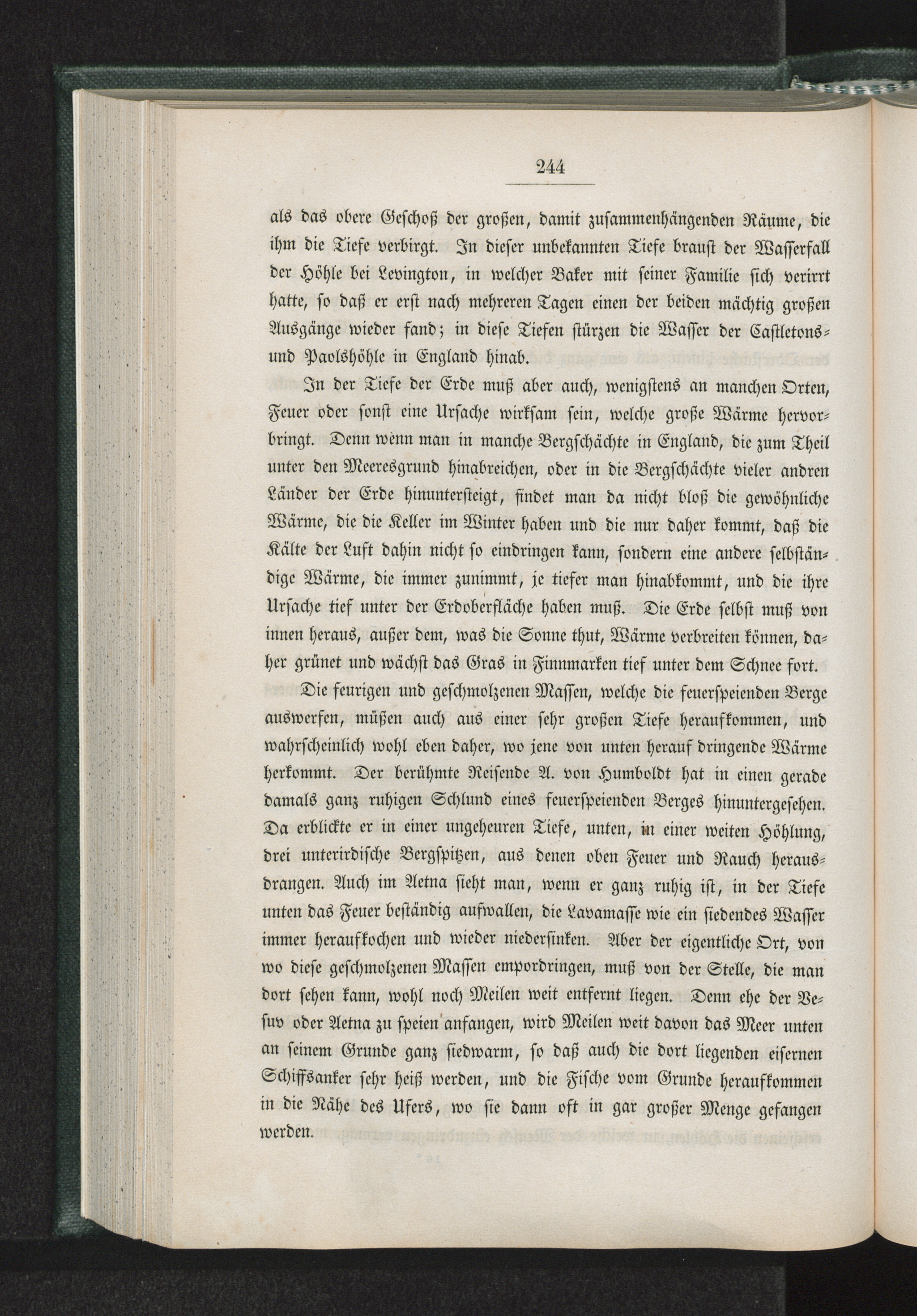 244

als das obere Geschoß der großen, damit zusammenhängenden Räume, die ihm die Tiefe verbirgt. In dieser unbekannten Tiefe braust der Wasserfall der Höhle bei Levington, in welcher Baker mit seiner Familie sich verirrt hatte, so daß er erst nach mehreren Tagen einen der beiden mächtig großen Ausgänge wieder fand; in diese Tiefen stürzen die Wasser der Castletons- und Paolshöhle in England hinab.

In der Tiefe der Erde muß aber auch, wenigstens an manchen Orten, Feuer oder sonst eine Ursache wirksam sein, welche große Wärme hervorbringt. Denn wenn man in manche Bergschächte in England, die zum Theil unter den Meeresgrund hinabreichen, oder in die Bergschächte vieler andren Länder der Erde hinuntersteigt, findet man da nicht bloß die gewöhnliche Wärme, die die Keller im Winter haben und die nur daher kommt, daß die Kälte der Luft dahin nicht so eindringen kann, sondern eine andere selbständige Wärme, die immer zunimmt, je tiefer man hinabkommt, und die ihre Ursache tief unter der Erdoberfläche haben muß. Die Erde selbst muß von innen heraus, außer dem, was die Sonne thut, Wärme verbreiten können, daher grünet und wächst das Gras in Finnmarken tief unter dem Schnee fort.

Die feurigen und geschmolzenen Massen, welche die feuerspeienden Berge auswerfen, müßen auch aus einer sehr großen Tiefe heraufkommen, und wahrscheinlich wohl eben daher, wo jene von unten herauf dringende Wärme herkommt. Der berühmte Reisende A. von Humboldt hat in einen gerade damals ganz ruhigen Schlund eines feuerspeienden Berges hinuntergesehen. Da erblickte er in einer ungeheuren Tiefe, unten, in einer weiten Höhlung, drei unterirdische Bergspitzen, aus denen oben Feuer und Rauch herausdrangen. Auch im Aetna sieht man, wenn er ganz ruhig ist, in der Tiefe unten das Feuer beständig aufwallen, die Lavamasse wie ein siedendes Wasser immer heraufkochen und wieder niedersinken. Aber der eigentliche Ort, von wo diese geschmolzenen Massen empordringen, muß von der Stelle, die man dort sehen kann, wohl noch Meilen weit entfernt liegen. Denn ehe der Vesuv oder Aetna zu speien anfangen, wird Meilen weit davon das Meer unten an seinem Grunde ganz siedwarm, so daß auch die dort liegenden eisernen Schiffsanker sehr heiß werden, und die Fische vom Grunde heraufkommen in die Nähe des Ufers, wo sie dann oft in gar großer Menge gefangen werden.